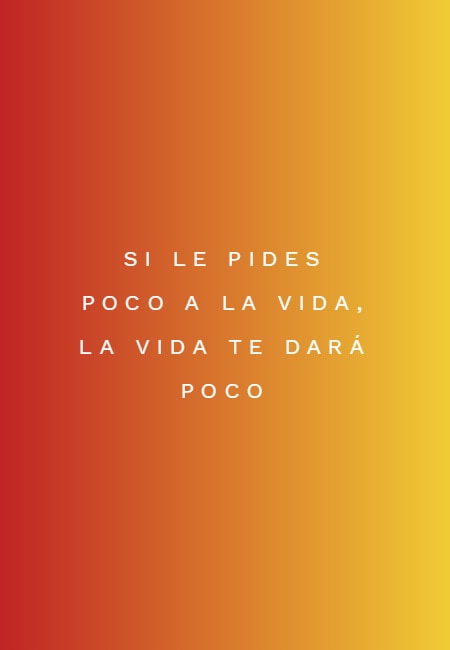 SI LE PIDES POCO A LA VIDA, LA VIDA TE DARÁ POCO